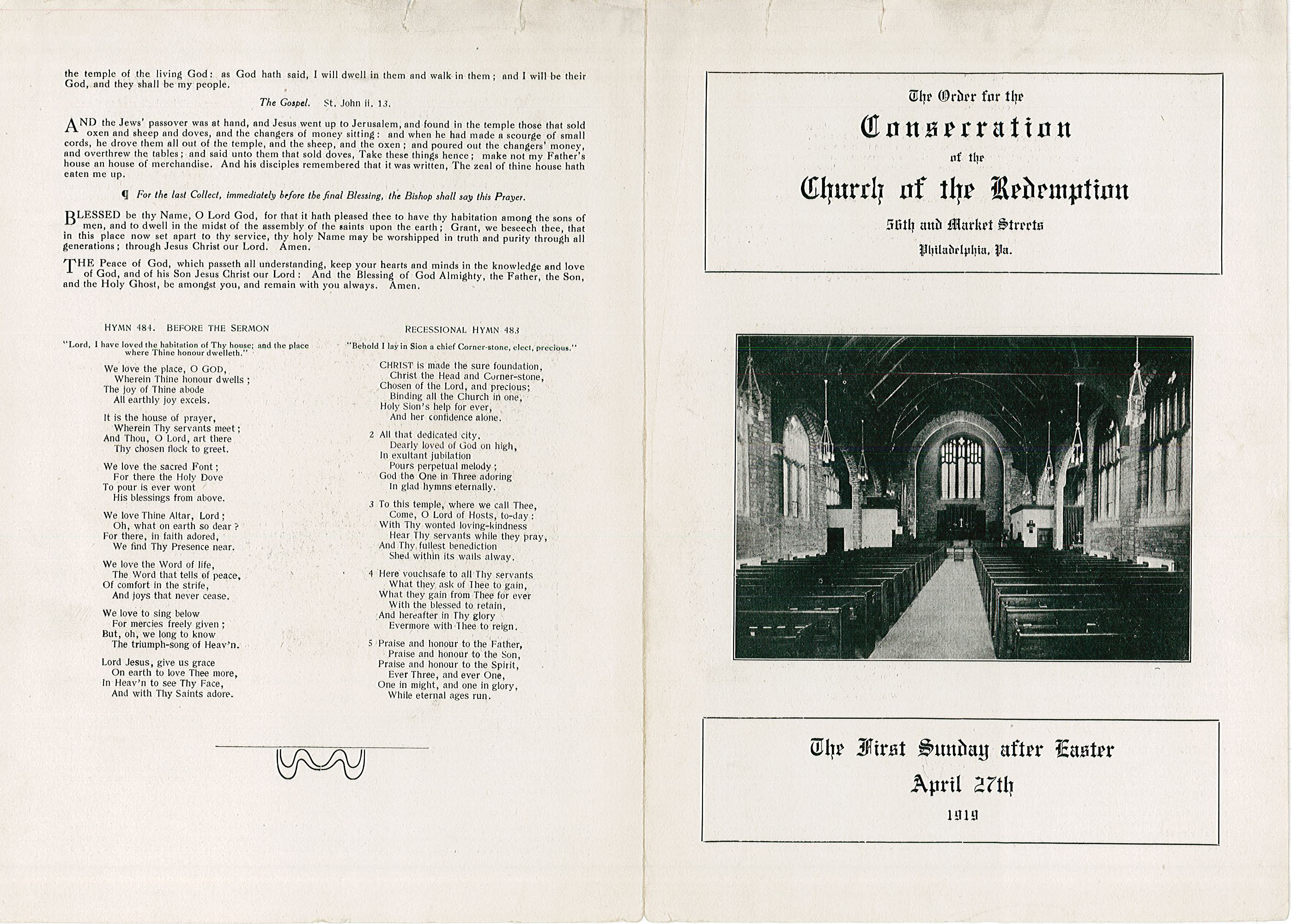 the temple of the living God: as God hath said, I will dwell in them and walk in them; and I will be their God, and they shall be my people.

The Gospel. St. John ii. 13.

AND the Jews' passover was at hand, and Jesus went up to Jerusalem, and found in the temple those that sold oxen and sheep and doves, and the changers of money sitting: and when he had made a scourge of small cords, he drove them all out of the temple, and the sheep, and the oxen; and poured out the changers' money, and overthrew the tables; and said unto them that sold doves, Take these things hence; make not my Father's house an house of merchandise. And his disciples remembered that it was written, The zeal of thine house hath eaten me up.

¶ For the last Collect, immediately before the final Blessing, the Bishop shall say this Prayer.

BLESSED be thy Name, O Lord God, for that it hath pleased thee to have thy habitation among the sons of men, and to dwell in the midst of the assembly of the saints upon the earth; Grant, we beseech thee, that in this place now set apart to thy service, thy holy Name may be worshipped in truth and purity through all generations; through Jesus Christ our Lord. Amen.

THE Peace of God, which passeth all understanding, keep your hearts and minds in the knowledge and love of God, and of his Son Jesus Christ our Lord: And the Blessing of God Almighty, the Father, the Son, and the Holy Ghost, be amongst you, and remain with you always. Amen.

HYMN 484. BEFORE THE SERMON

"Lord, I have loved the habitation of Thy house; and the place where Thine honour dwelleth."

We love the place, O GOD,
Wherein Thine honour dwells;
The joy of Thine abode
All earthly joy excels.

It is the house of prayer,
Wherein Thy servants meet;
And Thou, O Lord, art there
Thy chosen flock to greet.

We love the sacred Font;
For there the Holy Dove
To pour is ever wont
His blessings from above.

We love Thine Altar, Lord;
Oh, what on earth so dear?
For there, in faith adored,
We find Thy Presence near.

We love the Word of life,
The Word that tells of peace,
Of comfort in the strife,
And joys that never cease.

We love to sing below
For mercies freely given;
But, oh, we long to know
The triumph-song of Heav'n.

Lord Jesus, give us grace
On earth to love Thee more,
In Heav'n to see Thy Face,
And with Thy Saints adore.

RECESSIONAL HYMN 483

"Behold I lay in Sion a chief Corner-stone, elect, precious."

CHRIST is made the sure foundation,
Christ the Head and Corner-stone,
Chosen of the Lord, and precious;
Binding all the Church in one,
Holy Sion's help for ever,
And her confidence alone.

2 All that dedicated city,
Dearly loved of God on high,
In exultant jubilation
Pours perpetual melody;
God the One in Three adoring
In glad hymns eternally.

3 To this temple, where we call Thee,
Come, O Lord of Hosts, to-day:
With Thy wonted loving-kindness
Hear Thy servants while they pray,
And Thy fullest benediction
Shed within its walls alway.

4 Here vouchsafe to all Thy servants
What they ask of Thee to gain,
What they gain from Thee for ever
With the blessed to retain,
And hereafter in Thy glory
Evermore with Thee to reign.

5 Praise and honour to the Father,
Praise and honour to the Son,
Praise and honour to the Spirit,
Ever Three, and ever One,
One in might, and one in glory,
While eternal ages run.

The Order for the
Consecration
of the
Church of the Redemption
56th and Market Streets
Philadelphia, Pa.

The First Sunday after Easter
April 27th
1919